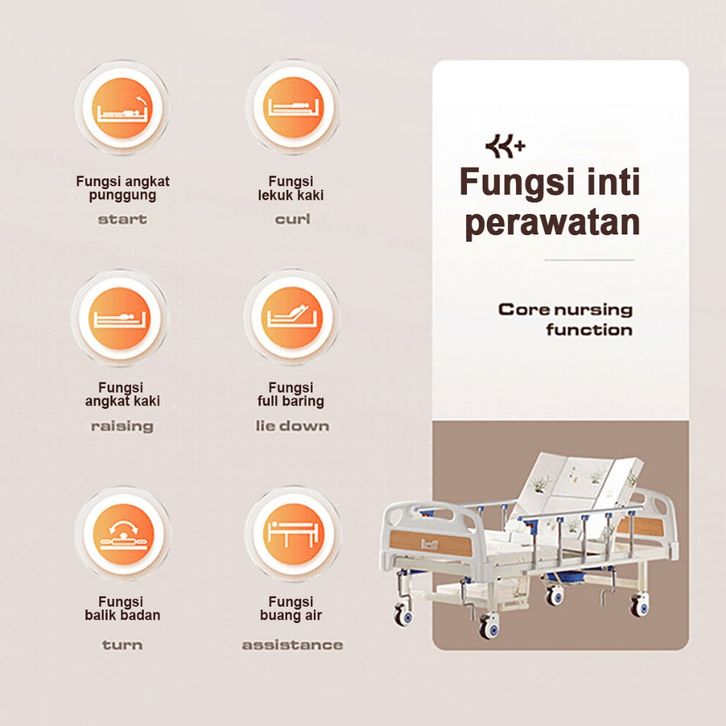 Fungsi angkat punggung

start

Fungsi lekuk kaki

curl

Fungsi angkat kaki

raising

Fungsi full baring

lie down

Fungsi balik badan

turn

Fungsi buang air

assistance

Fungsi inti perawatan

Core nursing function